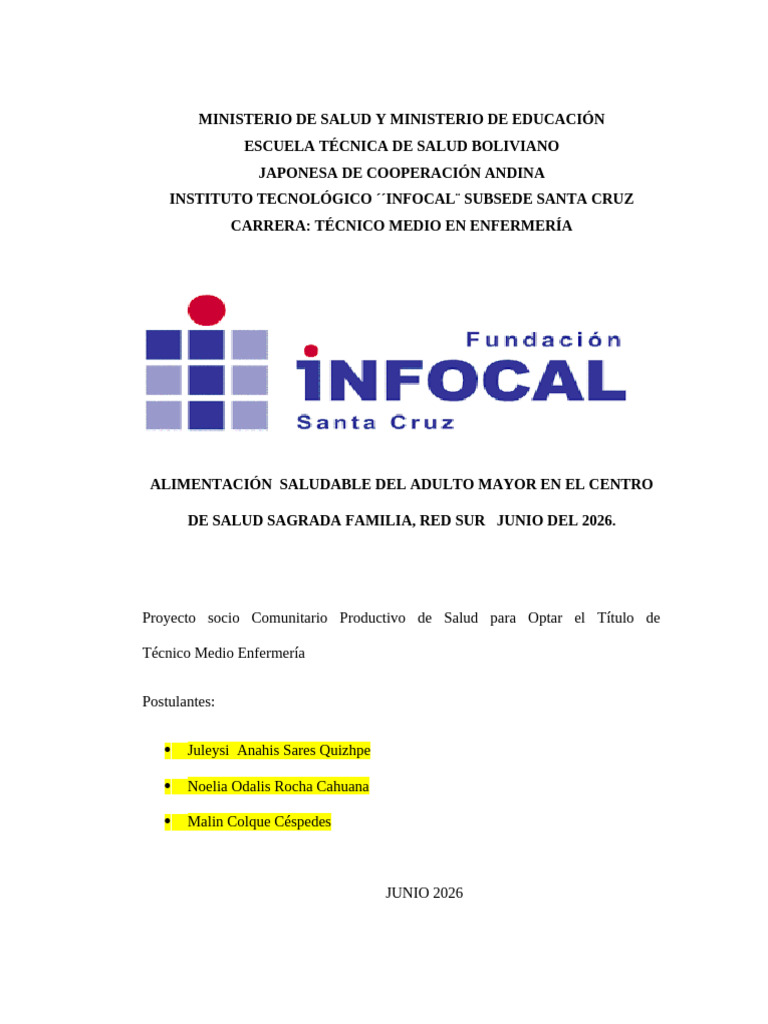 MINISTERIO DE SALUD Y MINISTERIO DE EDUCACIÓN
ESCUELA TÉCNICA DE SALUD BOLIVIANO
JAPONESA DE COOPERACIÓN ANDINA
INSTITUTO TECNOLÓGICO ´´INFOCAL¨ SUBSEDE SANTA CRUZ
CARRERA: TÉCNICO MEDIO EN ENFERMERÍA

Fundación
INFOCAL
Santa Cruz

ALIMENTACIÓN SALUDABLE DEL ADULTO MAYOR EN EL CENTRO DE SALUD SAGRADA FAMILIA, RED SUR JUNIO DEL 2026.

Proyecto socio Comunitario Productivo de Salud para Optar el Título de Técnico Medio Enfermería

Postulantes:

• Juleysi Anahis Sares Quizhpe
• Noelia Odalis Rocha Cahuana
• Malin Colque Céspedes

JUNIO 2026